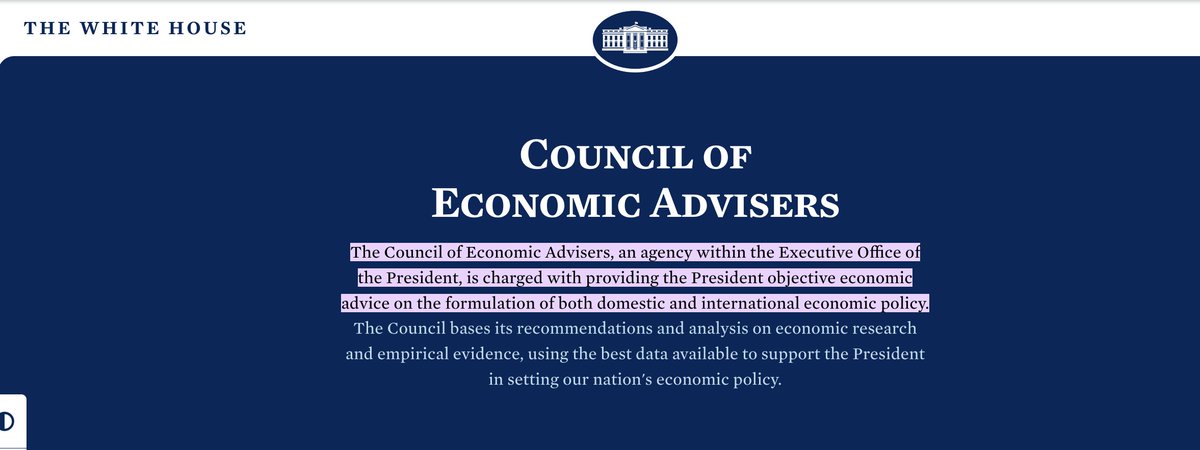 THE WHITE HOUSE

COUNCIL OF ECONOMIC ADVISERS

The Council of Economic Advisers, an agency within the Executive Office of the President, is charged with providing the President objective economic advice on the formulation of both domestic and international economic policy. The Council bases its recommendations and analysis on economic research and empirical evidence, using the best data available to support the President in setting our nation's economic policy.